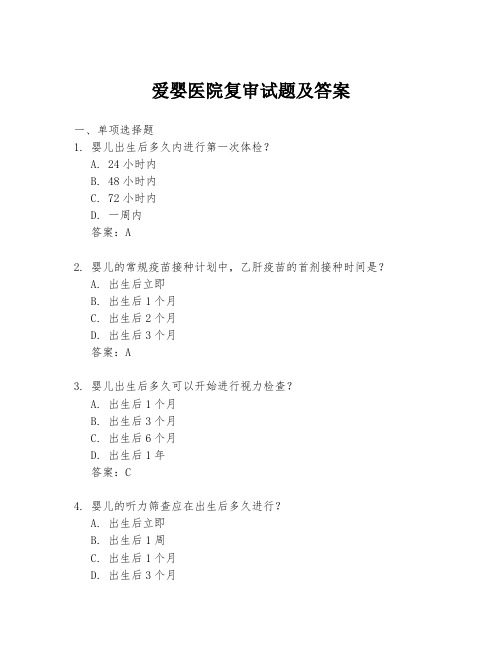 爱婴医院复审试题及答案

一、单项选择题

1. 婴儿出生后多久内进行第一次体检？

A. 24 小时内

B. 48 小时内

C. 72 小时内

D. 一周内

答案：A

2. 婴儿的常规疫苗接种计划中，乙肝疫苗的首剂接种时间是？

A. 出生后立即

B. 出生后 1 个月

C. 出生后 2 个月

D. 出生后 3 个月

答案：A

3. 婴儿出生后多久可以开始进行视力检查？

A. 出生后 1 个月

B. 出生后 3 个月

C. 出生后 6 个月

D. 出生后 1 年

答案：C

4. 婴儿的听力筛查应在出生后多久进行？

A. 出生后立即

B. 出生后 1 周

C. 出生后 1 个月

D. 出生后 3 个月